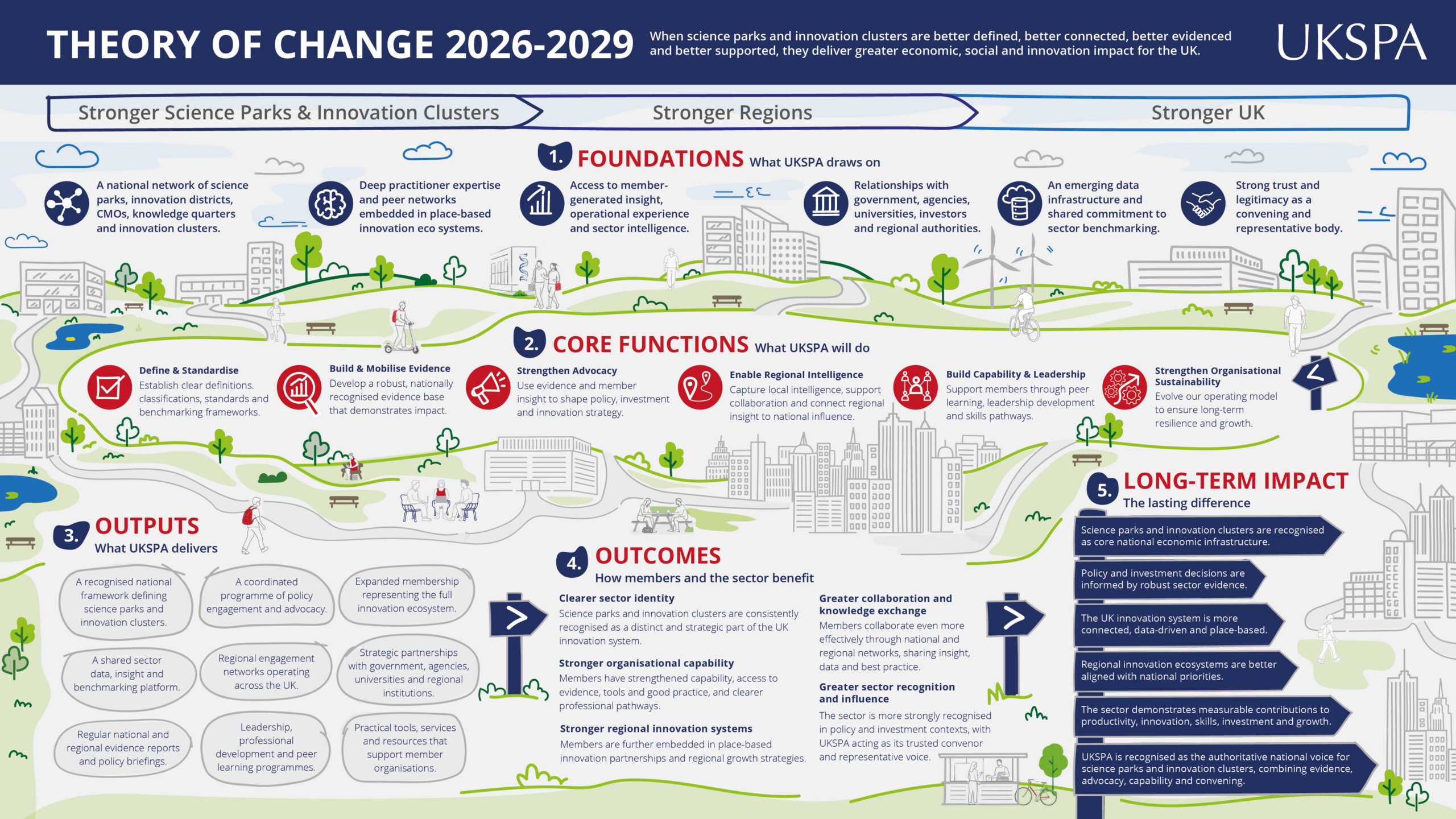 THEORY OF CHANGE 2026-2029

When science parks and innovation clusters are better defined, better connected, better evidenced and better supported, they deliver greater economic, social and innovation impact for the UK.

UKSPA

Stronger Science Parks & Innovation Clusters

Stronger Regions

Stronger UK

1. FOUNDATIONS What UKSPA draws on

A national network of science parks, innovation districts, CMOs, knowledge quarters and innovation clusters.

Deep practitioner expertise and peer networks embedded in place-based innovation eco systems.

Access to member-generated insight, operational experience and sector intelligence.

Relationships with government, agencies, universities, investors and regional authorities.

An emerging data infrastructure and shared commitment to sector benchmarking.

Strong trust and legitimacy as a convening and representative body.

2. CORE FUNCTIONS What UKSPA will do

Define & Standardise
Establish clear definitions. classifications, standards and benchmarking frameworks.

Build & Mobilise Evidence
Develop a robust, nationally recognised evidence base that demonstrates impact.

Strengthen Advocacy
Use evidence and member insight to shape policy, investment and innovation strategy.

Enable Regional Intelligence
Capture local intelligence, support collaboration and connect regional insight to national influence.

Build Capability & Leadership
Support members through peer learning, leadership development and skills pathways.

Strengthen Organisational Sustainability
Evolve our operating model to ensure long-term resilience and growth.

3. OUTPUTS
What UKSPA delivers

A recognised national framework defining science parks and innovation clusters.

A coordinated programme of policy engagement and advocacy.

Expanded membership representing the full innovation ecosystem.

A shared sector data, insight and benchmarking platform.

Regional engagement networks operating across the UK.

Strategic partnerships with government, agencies, universities and regional institutions.

Regular national and regional evidence reports and policy briefings.

Leadership, professional development and peer learning programmes.

Practical tools, services and resources that support member organisations.

4. OUTCOMES
How members and the sector benefit

Clearer sector identity
Science parks and innovation clusters are consistently recognised as a distinct and strategic part of the UK innovation system.

Stronger organisational capability
Members have strengthened capability, access to evidence, tools and good practice, and clearer professional pathways.

Stronger regional innovation systems
Members are further embedded in place-based innovation partnerships and regional growth strategies.

Greater collaboration and knowledge exchange
Members collaborate even more effectively through national and regional networks, sharing insight, data and best practice.

Greater sector recognition and influence
The sector is more strongly recognised in policy and investment contexts, with UKSPA acting as its trusted convenor and representative voice.

5. LONG-TERM IMPACT
The lasting difference

Science parks and innovation clusters are recognised as core national economic infrastructure.

Policy and investment decisions are informed by robust sector evidence.

The UK innovation system is more connected, data-driven and place-based.

Regional innovation ecosystems are better aligned with national priorities.

The sector demonstrates measurable contributions to productivity, innovation, skills, investment and growth.

UKSPA is recognised as the authoritative national voice for science parks and innovation clusters, combining evidence, advocacy, capability and convening.